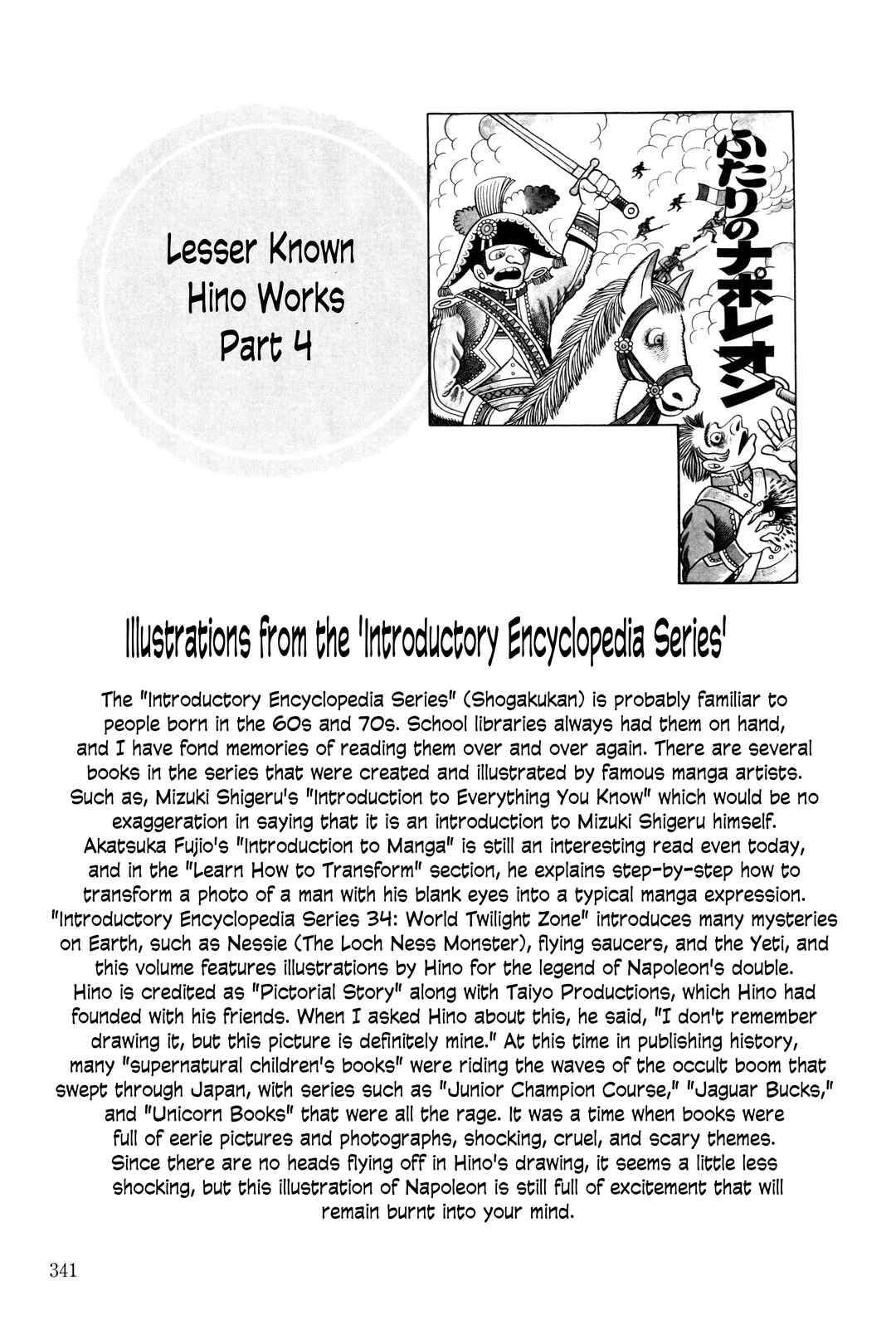 Lesser Known Hino Works Part 4

ふたりのナポレオン

Illustrations from the 'Introductory Encyclopedia Series'

The "Introductory Encyclopedia Series" (Shogakukan) is probably familiar to people born in the 60s and 70s. School libraries always had them on hand, and I have fond memories of reading them over and over again. There are several books in the series that were created and illustrated by famous manga artists. Such as, Mizuki Shigeru's "Introduction to Everything You Know" which would be no exaggeration in saying that it is an introduction to Mizuki Shigeru himself. Akatsuka Fujio's "Introduction to Manga" is still an interesting read even today, and in the "Learn How to Transform" section, he explains step-by-step how to transform a photo of a man with his blank eyes into a typical manga expression. "Introductory Encyclopedia Series 34: World Twilight Zone" introduces many mysteries on Earth, such as Nessie (The Loch Ness Monster), flying saucers, and the Yeti, and this volume features illustrations by Hino for the legend of Napoleon's double. Hino is credited as "Pictorial Story" along with Taiyo Productions, which Hino had founded with his friends. When I asked Hino about this, he said, "I don't remember drawing it, but this picture is definitely mine." At this time in publishing history, many "supernatural children's books" were riding the waves of the occult boom that swept through Japan, with series such as "Junior Champion Course," "Jaguar Bucks," and "Unicorn Books" that were all the rage. It was a time when books were full of eerie pictures and photographs, shocking, cruel, and scary themes. Since there are no heads flying off in Hino's drawing, it seems a little less shocking, but this illustration of Napoleon is still full of excitement that will remain burnt into your mind.

341